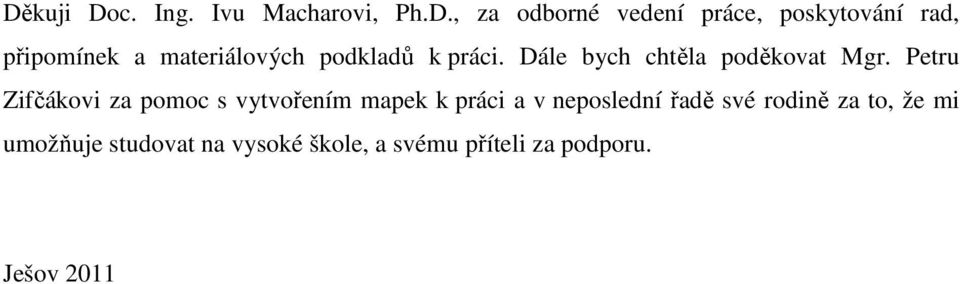 Děkuji Doc. Ing. Ivu Macharovi, Ph.D., za odborné vedení práce, poskytování rad, připomínek a materiálových podkladů k práci. Dále bych chtěla poděkovat Mgr. Petru Zifčákovi za pomoc s vytvořením mapek k práci a v neposlední řadě své rodině za to, že mi umožňuje studovat na vysoké škole, a svému příteli za podporu.

Ješov 2011